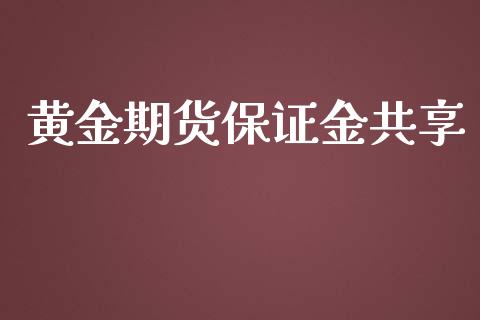 黄金期货保证金共享